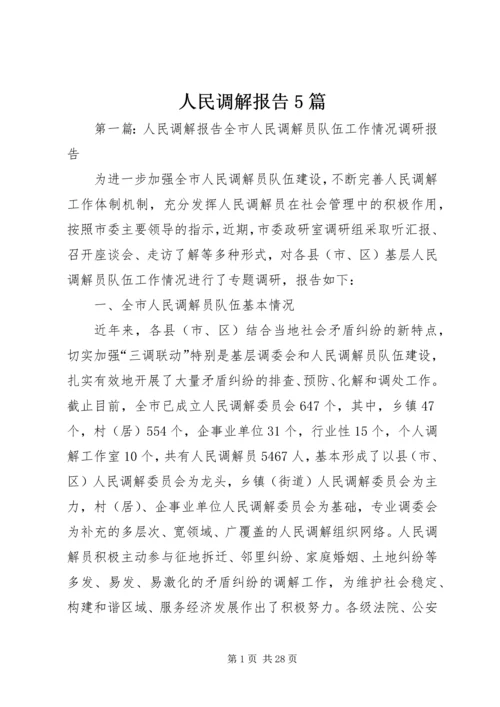 人民调解报告5篇

第一篇：人民调解报告全市人民调解员队伍工作情况调研报告

为进一步加强全市人民调解员队伍建设，不断完善人民调解工作体制机制，充分发挥人民调解员在社会管理中的积极作用，按照市委主要领导的指示，近期，市委政研室调研组采取听汇报、召开座谈会、走访了解等多种形式，对各县（市、区）基层人民调解员队伍工作情况进行了专题调研，报告如下：

一、全市人民调解员队伍基本情况

近年来，各县（市、区）结合当地社会矛盾纠纷的新特点，切实加强“三调联动”特别是基层调委会和人民调解员队伍建设，扎实有效地开展了大量矛盾纠纷的排查、预防、化解和调处工作。截止目前，全市已成立人民调解委员会647个，其中，乡镇47个，村（居）554个，企事业单位31个，行业性15个，个人调解工作室10个，共有人民调解员5467人，基本形成了以县（市、区）人民调解委员会为龙头，乡镇（街道）人民调解委员会为主力，村（居）、企事业单位人民调解委员会为基础，专业调委会为补充的多层次、宽领域、广覆盖的人民调解组织网络。人民调解员积极主动参与征地拆迁、邻里纠纷、家庭婚姻、土地纠纷等多发、易发、易激化的矛盾纠纷的调解工作，为维护社会稳定、构建和谐区域、服务经济发展作出了积极努力。各级法院、公安

第1页 共28页